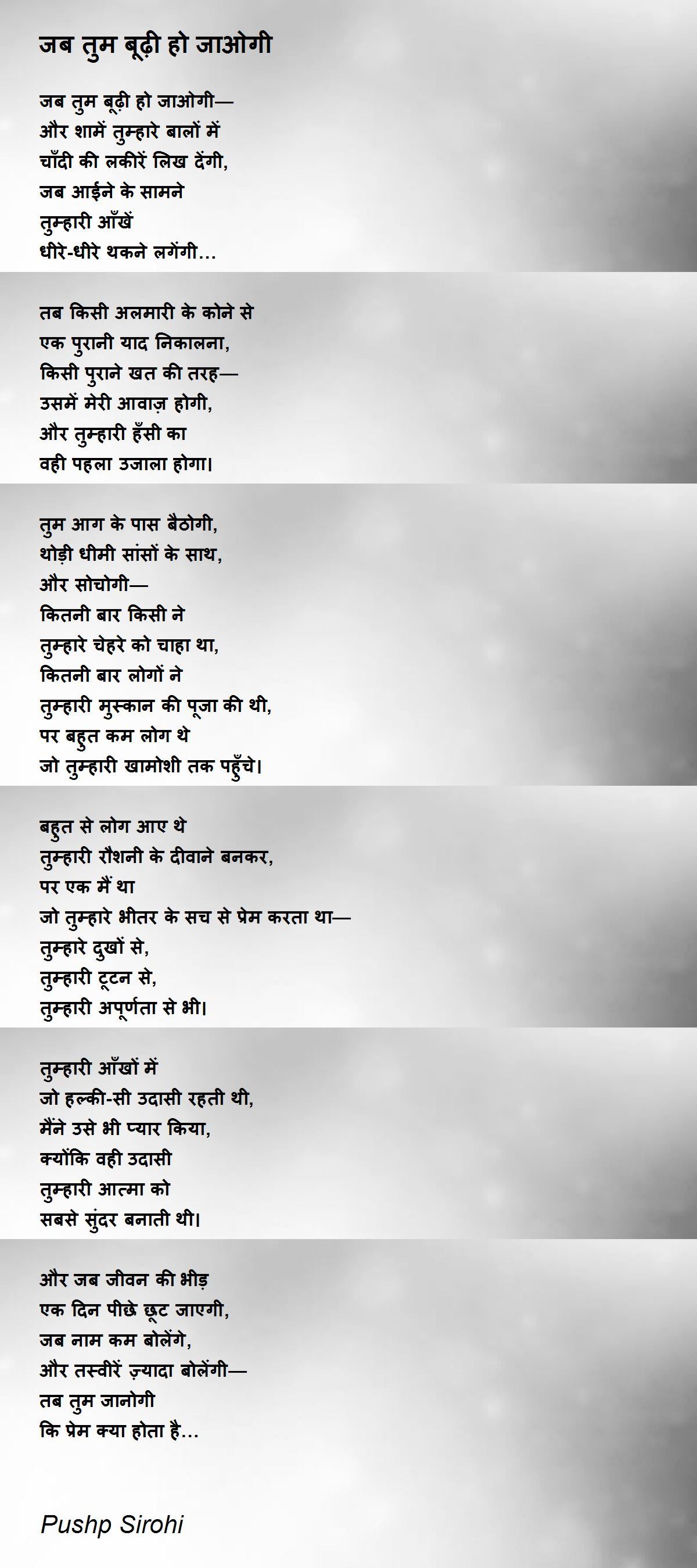 जब तुम बूढ़ी हो जाओगी

जब तुम बूढ़ी हो जाओगी—
और शामें तुम्हारे बालों में
चाँदी की लकीरें लिख देंगी,
जब आईने के सामने
तुम्हारी आँखें
धीरे-धीरे थकने लगेंगी...

तब किसी अलमारी के कोने से
एक पुरानी याद निकालना,
किसी पुराने खत की तरह—
उसमें मेरी आवाज़ होगी,
और तुम्हारी हँसी का
वही पहला उजाला होगा।

तुम आग के पास बैठोगी,
थोड़ी धीमी सांसों के साथ,
और सोचोगी—
कितनी बार किसी ने
तुम्हारे चेहरे को चाहा था,
कितनी बार लोगों ने
तुम्हारी मुस्कान की पूजा की थी,
पर बहुत कम लोग थे
जो तुम्हारी खामोशी तक पहुँचे।

बहुत से लोग आए थे
तुम्हारी रौशनी के दीवाने बनकर,
पर एक मैं था
जो तुम्हारे भीतर के सच से प्रेम करता था—
तुम्हारे दुखों से,
तुम्हारी टूटन से,
तुम्हारी अपूर्णता से भी।

तुम्हारी आँखों में
जो हल्की-सी उदासी रहती थी,
मैंने उसे भी प्यार किया,
क्योंकि वही उदासी
तुम्हारी आत्मा को
सबसे सुंदर बनाती थी।

और जब जीवन की भीड़
एक दिन पीछे छूट जाएगी,
जब नाम कम बोलेंगे,
और तस्वीरें ज़्यादा बोलेंगी—
तब तुम जानोगी
कि प्रेम क्या होता है...

Pushp Sirohi